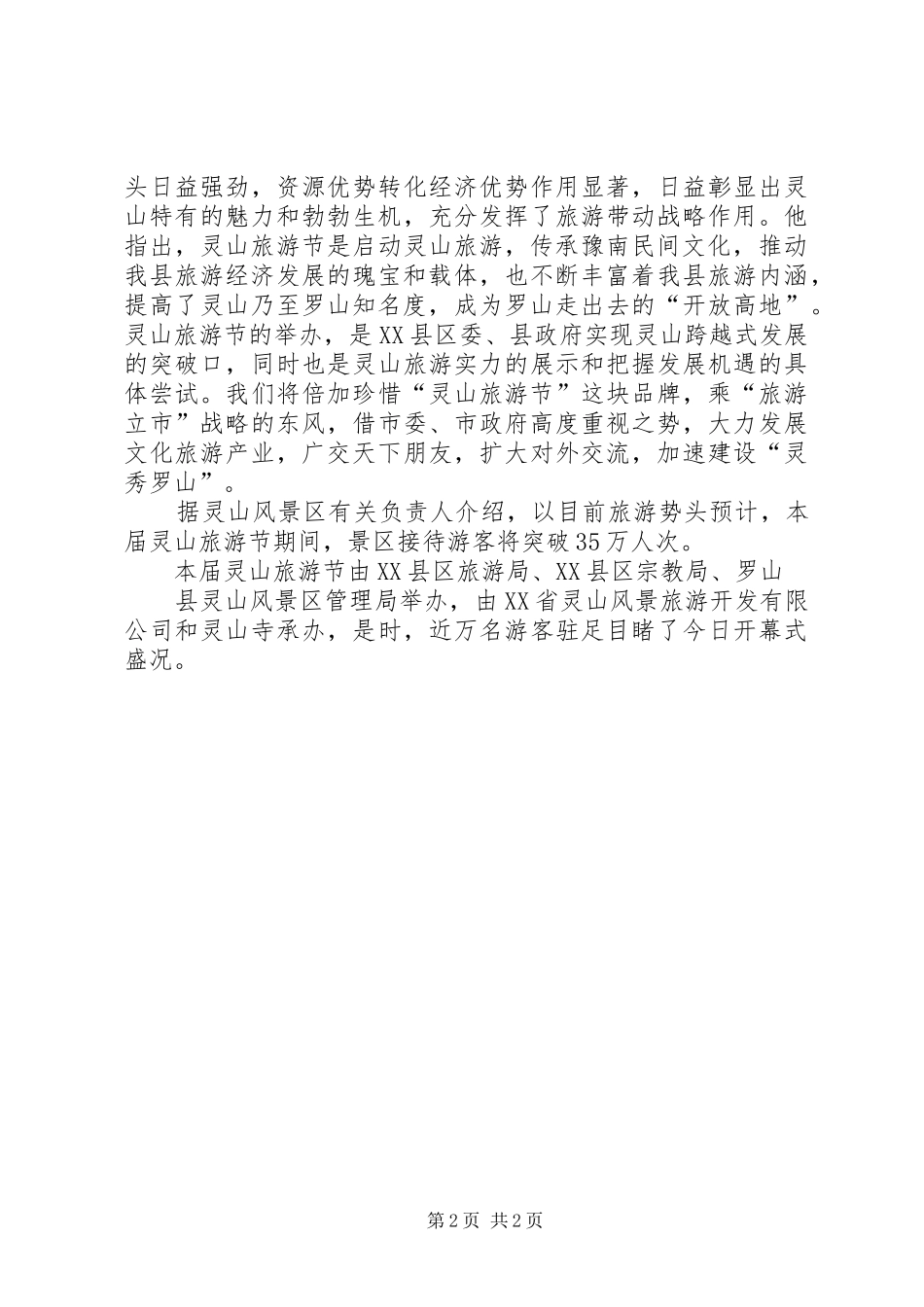 头日益强劲，资源优势转化经济优势作用显著，日益彰显出灵山特有的魅力和勃勃生机，充分发挥了旅游带动战略作用。他指出，灵山旅游节是启动灵山旅游，传承豫南民间文化，推动我县旅游经济发展的瑰宝和载体，也不断丰富着我县旅游内涵，提高了灵山乃至罗山知名度，成为罗山走出去的“开放高地”。灵山旅游节的举办，是XX县区委、县政府实现灵山跨越式发展的突破口，同时也是灵山旅游实力的展示和把握发展机遇的具体尝试。我们将倍加珍惜“灵山旅游节”这块品牌，乘“旅游立市”战略的东风，借市委、市政府高度重视之势，大力发展文化旅游产业，广交天下朋友，扩大对外交流，加速建设“灵秀罗山”。

据灵山风景区有关负责人介绍，以目前旅游势头预计，本届灵山旅游节期间，景区接待游客将突破35万人次。

本届灵山旅游节由XX县区旅游局、XX县区宗教局、罗山

县灵山风景区管理局举办，由XX省灵山风景旅游开发有限公司和灵山寺承办，是时，近万名游客驻足目睹了今日开幕式盛况。

第2页 共2页